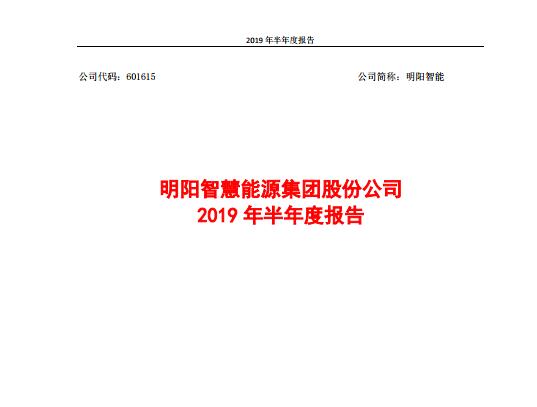 2019 年半年度报告

公司代码：601615

公司简称：明阳智能

明阳智慧能源集团股份公司
2019 年半年度报告